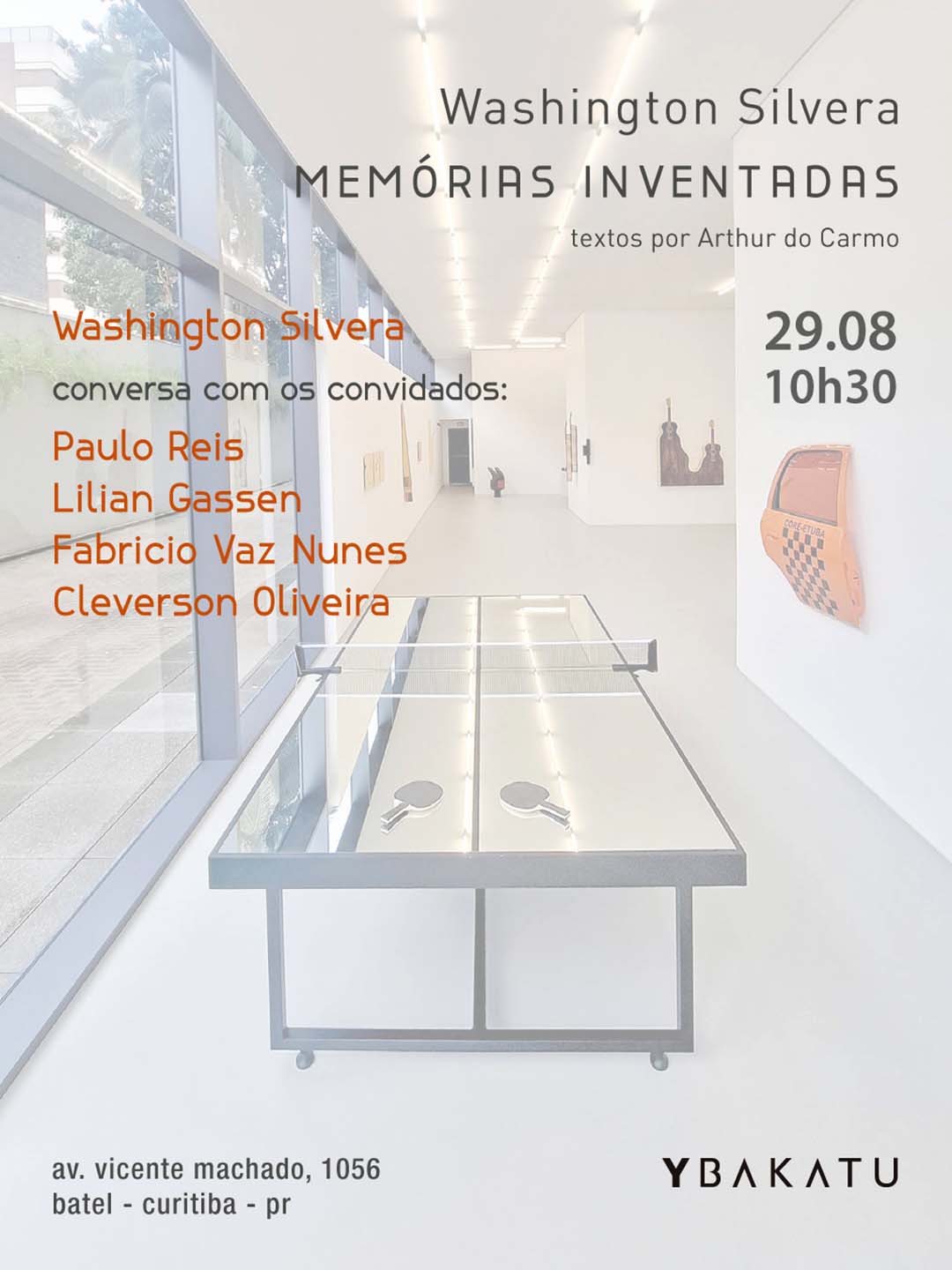 Washington Silvera

MEMÓRIAS INVENTADAS

textos por Arthur do Carmo

Washington Silvera

conversa com os convidados:

Paulo Reis
Lilian Gassen
Fabricio Vaz Nunes
Cleverson Oliveira

29.08
10h30

av. vicente machado, 1056
batel - curitiba - pr

YBAKATU